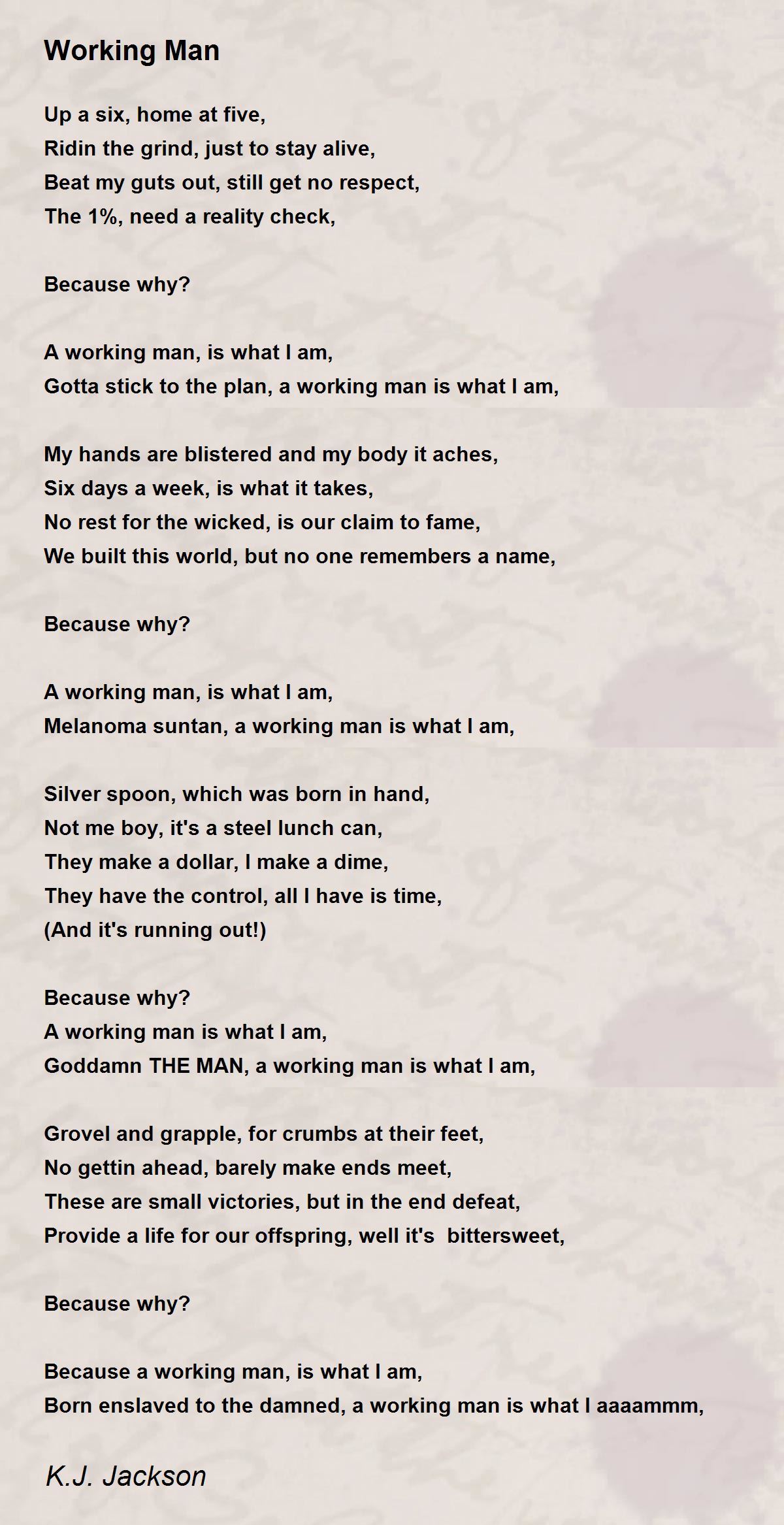 Working Man

Up a six, home at five,
Ridin the grind, just to stay alive,
Beat my guts out, still get no respect,
The 1%, need a reality check,

Because why?

A working man, is what I am,
Gotta stick to the plan, a working man is what I am,

My hands are blistered and my body it aches,
Six days a week, is what it takes,
No rest for the wicked, is our claim to fame,
We built this world, but no one remembers a name,

Because why?

A working man, is what I am,
Melanoma suntan, a working man is what I am,

Silver spoon, which was born in hand,
Not me boy, it's a steel lunch can,
They make a dollar, I make a dime,
They have the control, all I have is time,
(And it's running out!)

Because why?
A working man is what I am,
Goddamn THE MAN, a working man is what I am,

Grovel and grapple, for crumbs at their feet,
No gettin ahead, barely make ends meet,
These are small victories, but in the end defeat,
Provide a life for our offspring, well it's bittersweet,

Because why?

Because a working man, is what I am,
Born enslaved to the damned, a working man is what I aaaammm,

K.J. Jackson